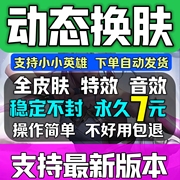 动态换肤

支持小小英雄 下单自动发货

全皮肤 特效 音效

稳定不封 永久7元

操作简单 不好用包退

支持最新版本